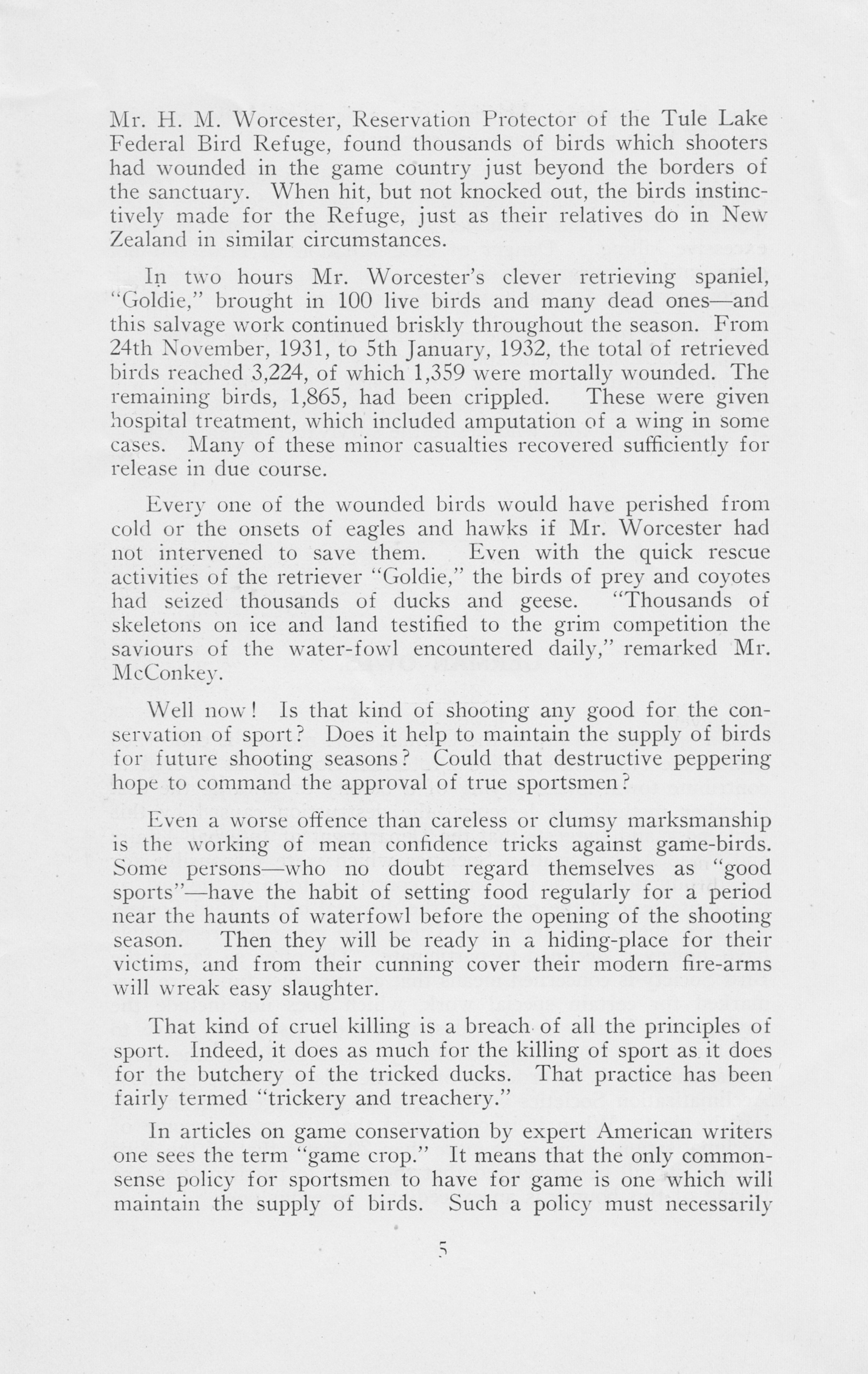 Mr. H. M. Worcester, Reservation Protector of the Tule Lake Federal Bird Refuge, found thousands of birds which shooters had wounded in the game country just beyond the borders of the sanctuary. When hit, but not knocked out, the birds instinctively made for the Refuge, just as their relatives do in New Zealand in similar circumstances.

In two hours Mr. Worcester's clever retrieving spaniel, "Goldie," brought in 100 live birds and many dead ones—and this salvage work continued briskly throughout the season. From 24th November, 1931, to 5th January, 1932, the total of retrieved birds reached 3,224, of which 1,359 were mortally wounded. The remaining birds, 1,865, had been crippled. These were given hospital treatment, which included amputation of a wing in some cases. Many of these minor casualties recovered sufficiently for release in due course.

Every one of the wounded birds would have perished from cold or the onsets of eagles and hawks if Mr. Worcester had not intervened to save them. Even with the quick rescue activities of the retriever "Goldie," the birds of prey and coyotes had seized thousands of ducks and geese. "Thousands of skeletons on ice and land testified to the grim competition the saviours of the water-fowl encountered daily," remarked Mr. McConkey.

Well now! Is that kind of shooting any good for the conservation of sport? Does it help to maintain the supply of birds for future shooting seasons? Could that destructive peppering hope to command the approval of true sportsmen?

Even a worse offence than careless or clumsy marksmanship is the working of mean confidence tricks against game-birds. Some persons—who no doubt regard themselves as "good sports"—have the habit of setting food regularly for a period near the haunts of waterfowl before the opening of the shooting season. Then they will be ready in a hiding-place for their victims, and from their cunning cover their modern fire-arms will wreak easy slaughter.

That kind of cruel killing is a breach of all the principles of sport. Indeed, it does as much for the killing of sport as it does for the butchery of the tricked ducks. That practice has been fairly termed "trickery and treachery."

In articles on game conservation by expert American writers one sees the term "game crop." It means that the only commonsense policy for sportsmen to have for game is one which will maintain the supply of birds. Such a policy must necessarily

5